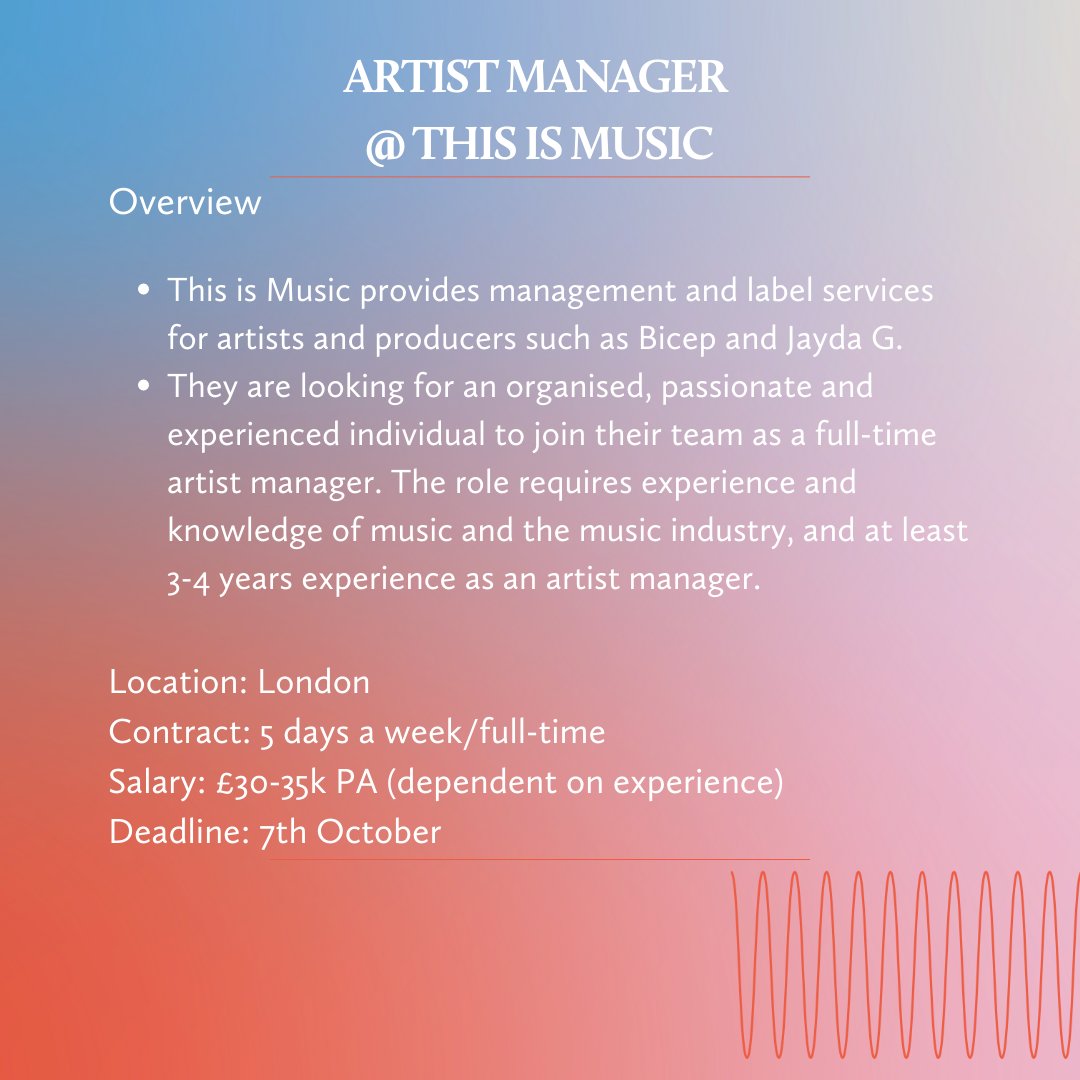 ARTIST MANAGER
@ THIS IS MUSIC

Overview

• This is Music provides management and label services for artists and producers such as Bicep and Jayda G.
• They are looking for an organised, passionate and experienced individual to join their team as a full-time artist manager. The role requires experience and knowledge of music and the music industry, and at least 3-4 years experience as an artist manager.

Location: London
Contract: 5 days a week/full-time
Salary: £30-35k PA (dependent on experience)
Deadline: 7th October